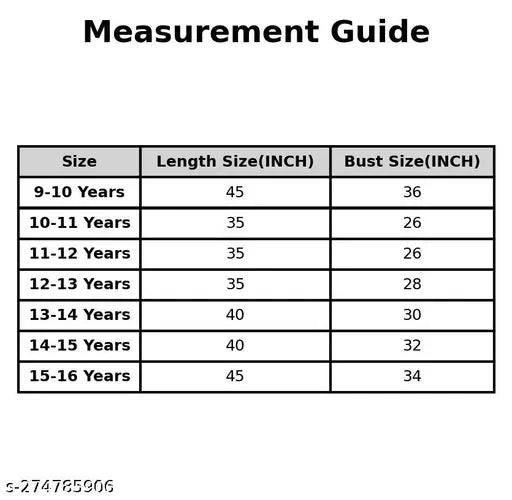 Measurement Guide

| Size | Length Size(INCH) | Bust Size(INCH) |
|---|---|---|
| 9-10 Years | 45 | 36 |
| 10-11 Years | 35 | 26 |
| 11-12 Years | 35 | 26 |
| 12-13 Years | 35 | 28 |
| 13-14 Years | 40 | 30 |
| 14-15 Years | 40 | 32 |
| 15-16 Years | 45 | 34 |

s-274785906